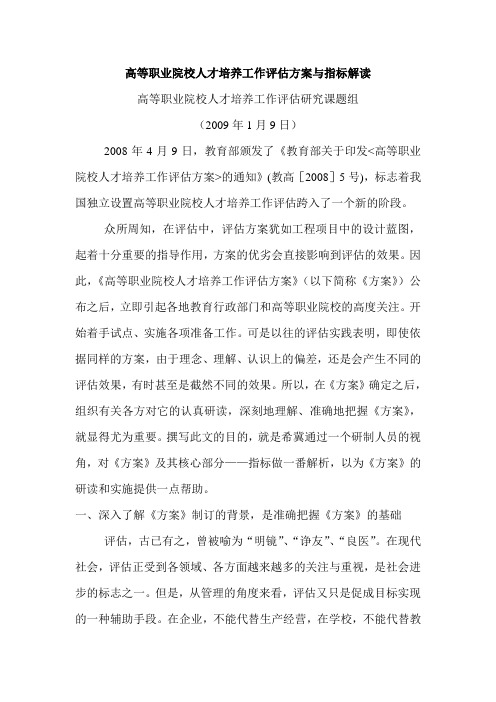 高等职业院校人才培养工作评估方案与指标解读

高等职业院校人才培养工作评估研究课题组

（2009 年 1 月 9 日）

2008 年 4 月 9 日，教育部颁发了《教育部关于印发<高等职业院校人才培养工作评估方案>的通知》(教高［2008］5 号)，标志着我国独立设置高等职业院校人才培养工作评估跨入了一个新的阶段。

众所周知，在评估中，评估方案犹如工程项目中的设计蓝图，起着十分重要的指导作用，方案的优劣会直接影响到评估的效果。因此，《高等职业院校人才培养工作评估方案》（以下简称《方案》）公布之后，立即引起各地教育行政部门和高等职业院校的高度关注。开始着手试点、实施各项准备工作。可是以往的评估实践表明，即使依据同样的方案，由于理念、理解、认识上的偏差，还是会产生不同的评估效果，有时甚至是截然不同的效果。所以，在《方案》确定之后，组织有关各方对它的认真研读，深刻地理解、准确地把握《方案》，就显得尤为重要。撰写此文的目的，就是希冀通过一个研制人员的视角，对《方案》及其核心部分——指标做一番解析，以为《方案》的研读和实施提供一点帮助。

一、深入了解《方案》制订的背景，是准确把握《方案》的基础

评估，古已有之，曾被喻为“明镜”、“诤友”、“良医”。在现代社会，评估正受到各领域、各方面越来越多的关注与重视，是社会进步的标志之一。但是，从管理的角度来看，评估又只是促成目标实现的一种辅助手段。在企业，不能代替生产经营，在学校，不能代替教